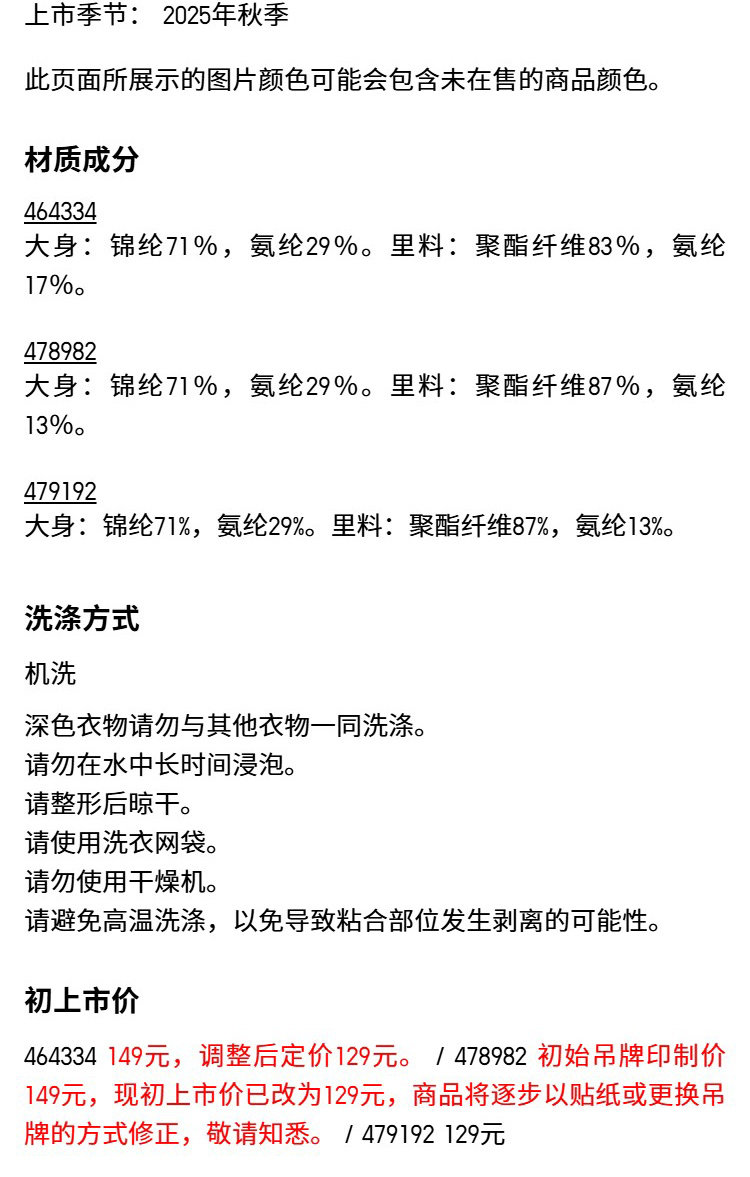 上市季节： 2025年秋季

此页面所展示的图片颜色可能会包含未在售的商品颜色。

材质成分

464334
大身：锦纶71%，氨纶29%。里料：聚酯纤维83%，氨纶17%。

478982
大身：锦纶71%，氨纶29%。里料：聚酯纤维87%，氨纶13%。

479192
大身：锦纶71%，氨纶29%。里料：聚酯纤维87%，氨纶13%。

洗涤方式

机洗

深色衣物请勿与其他衣物一同洗涤。
请勿在水中长时间浸泡。
请整形后晾干。
请使用洗衣网袋。
请勿使用干燥机。
请避免高温洗涤，以免导致粘合部位发生剥离的可能性。

初上市价

464334 149元，调整后定价129元。 / 478982 初始吊牌印制价149元，现初上市价已改为129元，商品将逐步以贴纸或更换吊牌的方式修正，敬请知悉。 / 479192 129元